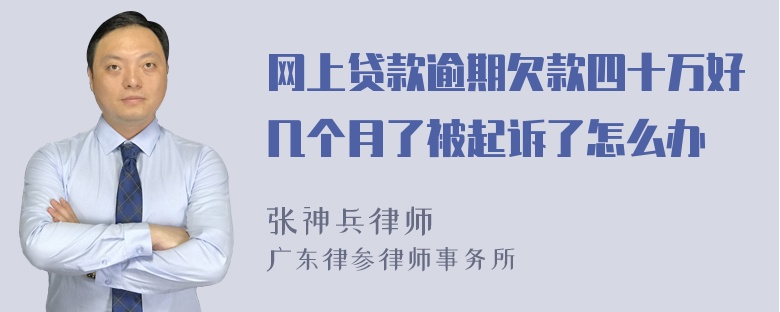 网上贷款逾期欠款四十万好几个月了被起诉了怎么办

张神兵律师
广东律参律师事务所